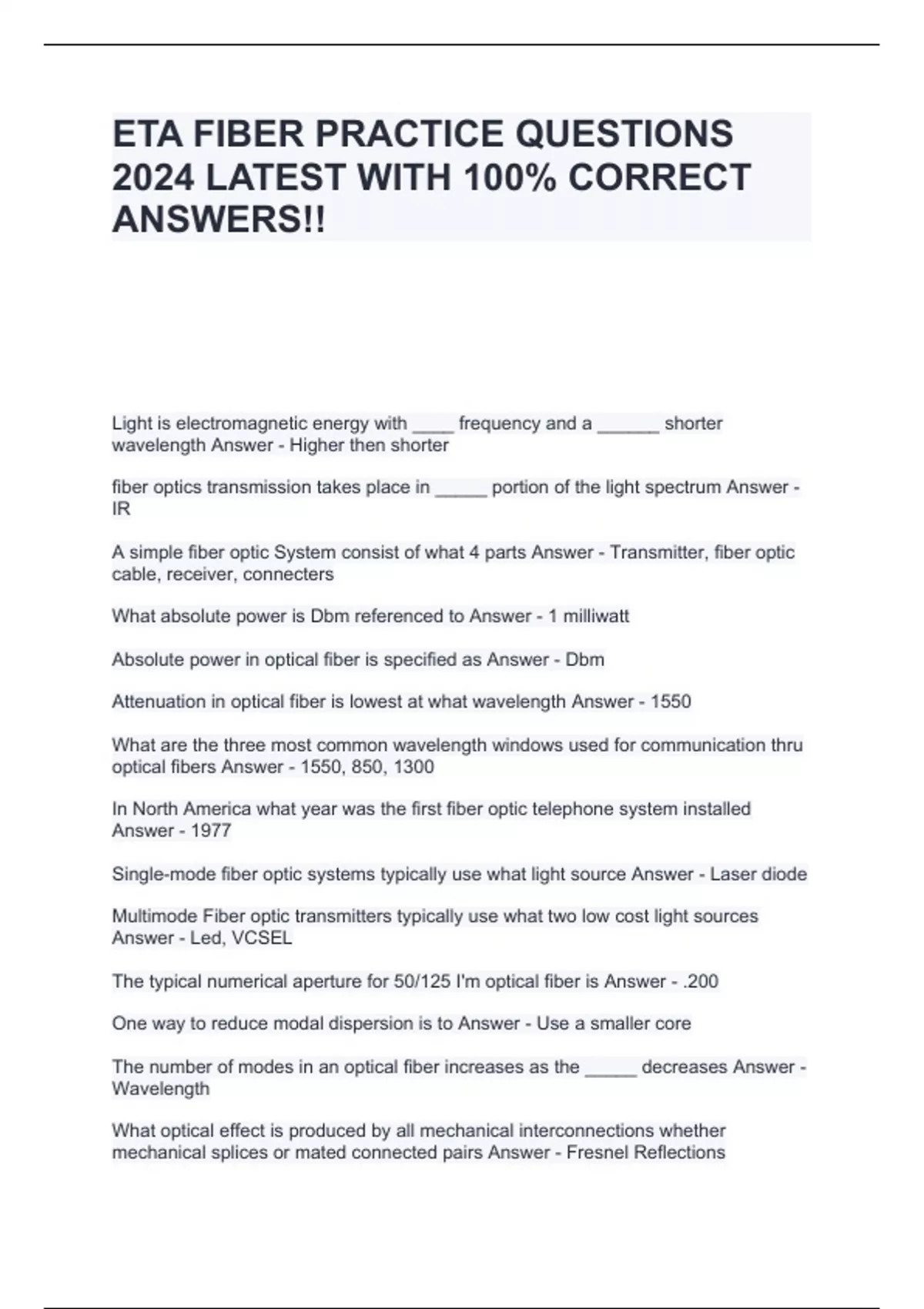 ETA FIBER PRACTICE QUESTIONS 2024 LATEST WITH 100% CORRECT ANSWERS!!

Light is electromagnetic energy with ____ frequency and a ______ shorter wavelength Answer - Higher then shorter

fiber optics transmission takes place in _____ portion of the light spectrum Answer - IR

A simple fiber optic System consist of what 4 parts Answer - Transmitter, fiber optic cable, receiver, connecters

What absolute power is Dbm referenced to Answer - 1 milliwatt

Absolute power in optical fiber is specified as Answer - Dbm

Attenuation in optical fiber is lowest at what wavelength Answer - 1550

What are the three most common wavelength windows used for communication thru optical fibers Answer - 1550, 850, 1300

In North America what year was the first fiber optic telephone system installed Answer - 1977

Single-mode fiber optic systems typically use what light source Answer - Laser diode

Multimode Fiber optic transmitters typically use what two low cost light sources Answer - Led, VCSEL

The typical numerical aperture for 50/125 I'm optical fiber is Answer - .200

One way to reduce modal dispersion is to Answer - Use a smaller core

The number of modes in an optical fiber increases as the _____ decreases Answer - Wavelength

What optical effect is produced by all mechanical interconnections whether mechanical splices or mated connected pairs Answer - Fresnel Reflections